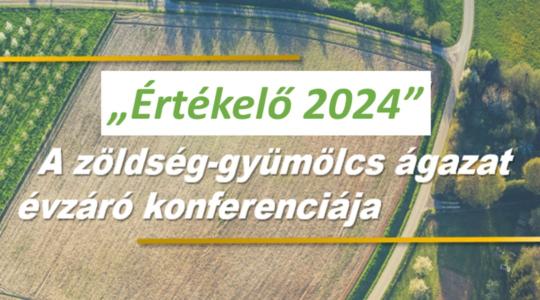 „Értékelő 2024”

A zöldség-gyümölcs ágazat évzáró konferenciája